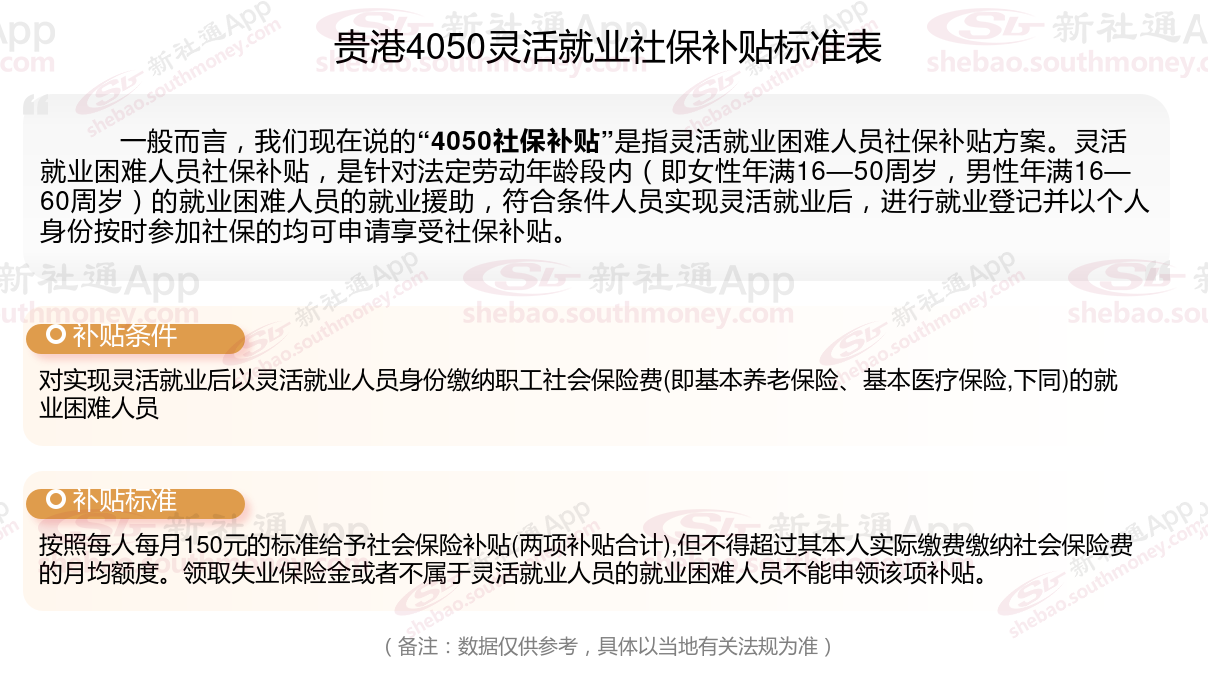 贵港4050灵活就业社保补贴标准表

一般而言，我们现在说的“4050社保补贴”是指灵活就业困难人员社保补贴方案。灵活就业困难人员社保补贴，是针对法定劳动年龄段内（即女性年满16—50周岁，男性年满16—60周岁）的就业困难人员的就业援助，符合条件人员实现灵活就业后，进行就业登记并以个人身份按时参加社保的均可申请享受社保补贴。

补贴条件

对实现灵活就业后以灵活就业人员身份缴纳职工社会保险费(即基本养老保险、基本医疗保险,下同)的就业困难人员

补贴标准

按照每人每月150元的标准给予社会保险补贴(两项补贴合计),但不得超过其本人实际缴费缴纳社会保险费的月均额度。领取失业保险金或者不属于灵活就业人员的就业困难人员不能申领该项补贴。

（备注：数据仅供参考，具体以当地有关法规为准）

新社通App
shebao.southmoney.com